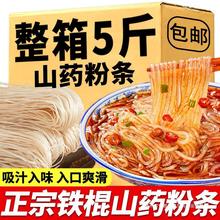 整箱5斤
包邮
山药粉条
吸汁入味 入口爽滑
正宗铁棍山药粉条